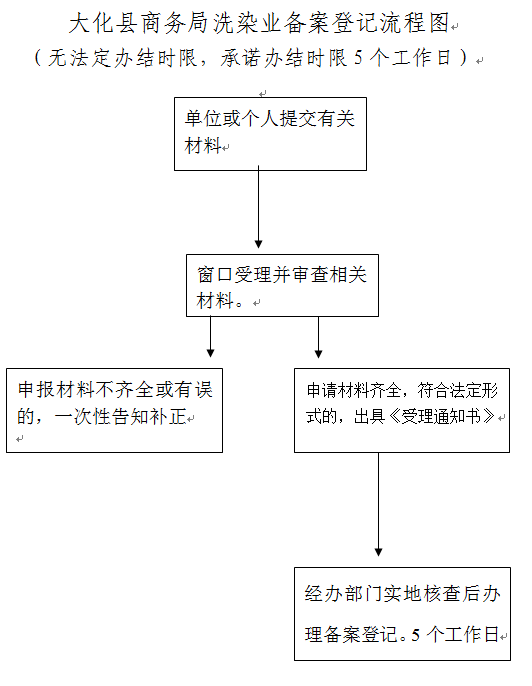 大化县商务局洗染业备案登记流程图
（无法定办结时限，承诺办结时限 5 个工作日）

单位或个人提交有关材料

窗口受理并审查相关材料。

申报材料不齐全或有误的，一次性告知补正

申请材料齐全，符合法定形式的，出具《受理通知书》

经办部门实地核查后办理备案登记。5 个工作日